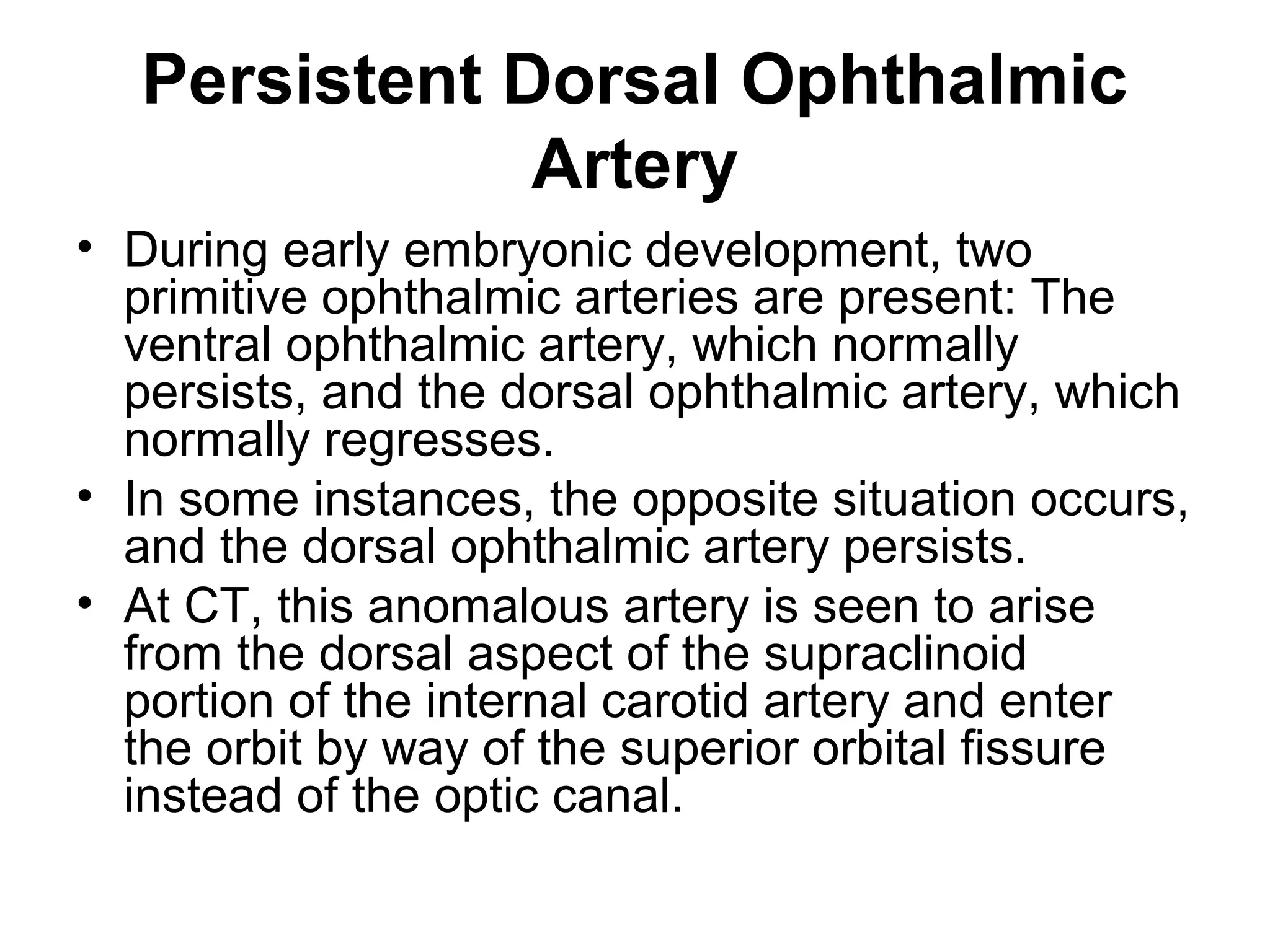 Persistent Dorsal Ophthalmic Artery

• During early embryonic development, two primitive ophthalmic arteries are present: The ventral ophthalmic artery, which normally persists, and the dorsal ophthalmic artery, which normally regresses.
• In some instances, the opposite situation occurs, and the dorsal ophthalmic artery persists.
• At CT, this anomalous artery is seen to arise from the dorsal aspect of the supraclinoid portion of the internal carotid artery and enter the orbit by way of the superior orbital fissure instead of the optic canal.